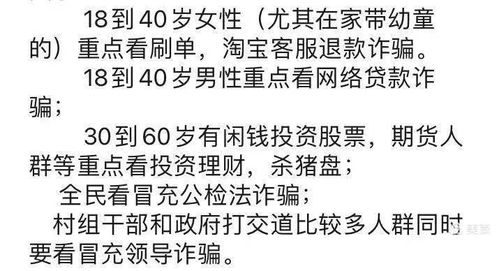 18到40岁女性（尤其在家带幼童的）重点看刷单，淘宝客服退款诈骗。

18到40岁男性重点看网络贷款诈骗；

30到60岁有闲钱投资股票，期货人群等重点看投资理财，杀猪盘；

全民看冒充公检法诈骗；

村组干部和政府打交道比较多人群同时要看冒充领导诈骗。